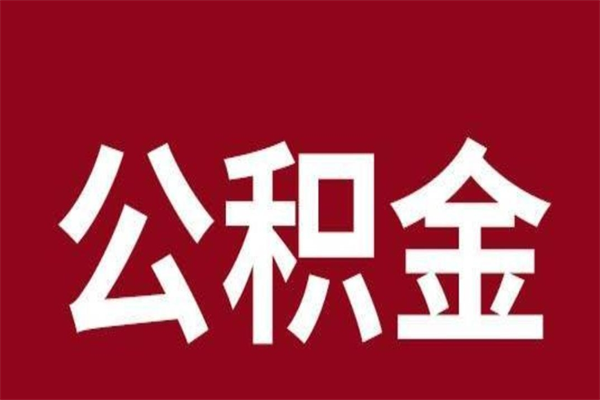 公积金